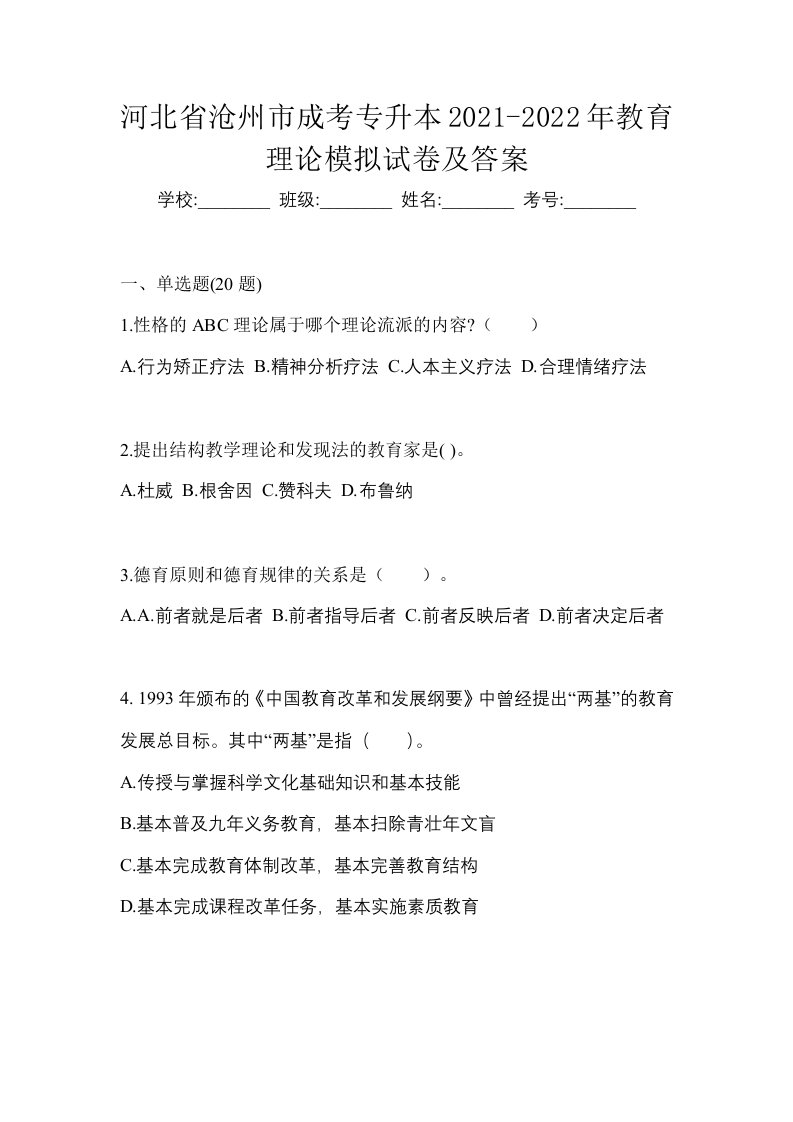 河北省沧州市成考专升本2021-2022年教育理论模拟试卷及答案

学校:________ 班级:________ 姓名:________ 考号:________

一、单选题(20 题)

1.性格的 ABC 理论属于哪个理论流派的内容?（　　）

A.行为矫正疗法 B.精神分析疗法 C.人本主义疗法 D.合理情绪疗法

2.提出结构教学理论和发现法的教育家是( )。

A.杜威 B.根舍因 C.赞科夫 D.布鲁纳

3.德育原则和德育规律的关系是（　　）。

A.A.前者就是后者 B.前者指导后者 C.前者反映后者 D.前者决定后者

4. 1993 年颁布的《中国教育改革和发展纲要》中曾经提出“两基”的教育发展总目标。其中“两基”是指（　　）。

A.传授与掌握科学文化基础知识和基本技能

B.基本普及九年义务教育，基本扫除青壮年文盲

C.基本完成教育体制改革，基本完善教育结构

D.基本完成课程改革任务，基本实施素质教育